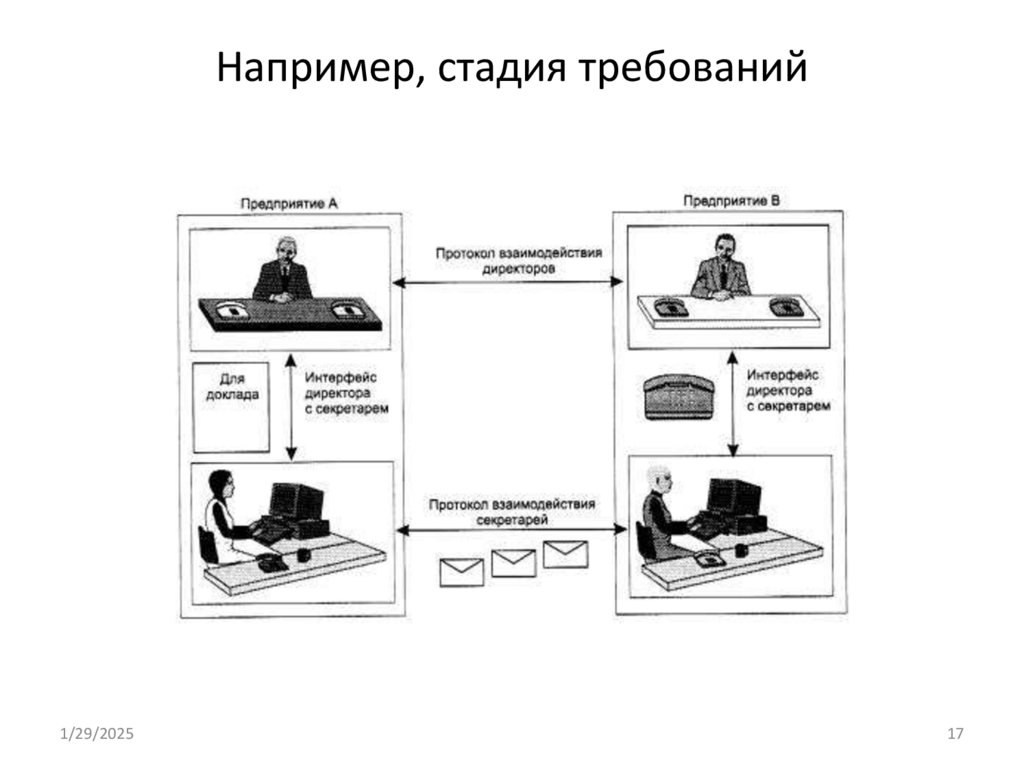 Например, стадия требований

Предприятие А

Предприятие В

Протокол взаимодействия директоров

Для доклада

Интерфейс директора с секретарем

Интерфейс директора с секретарем

Протокол взаимодействия секретарей

1/29/2025

17